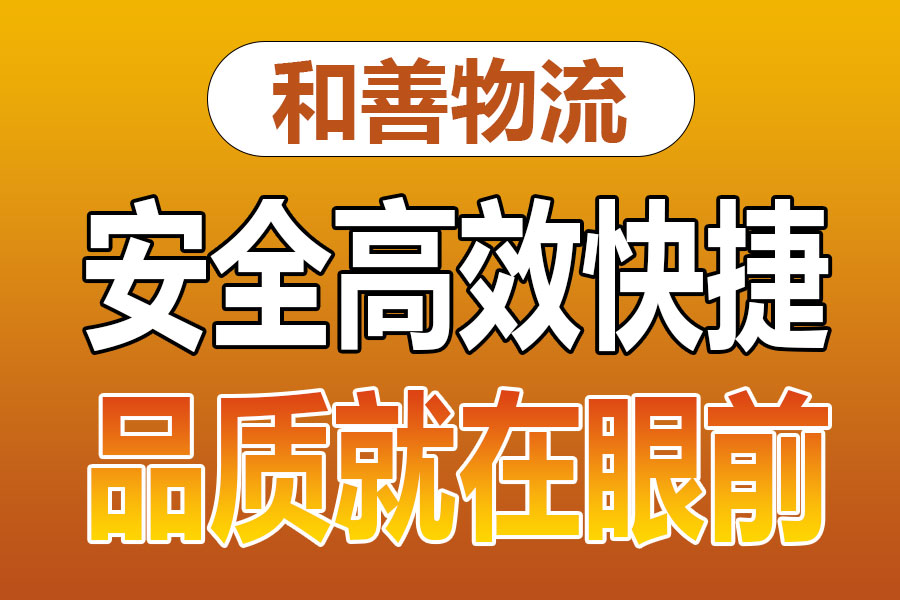 和善物流

安全高效快捷

品质就在眼前